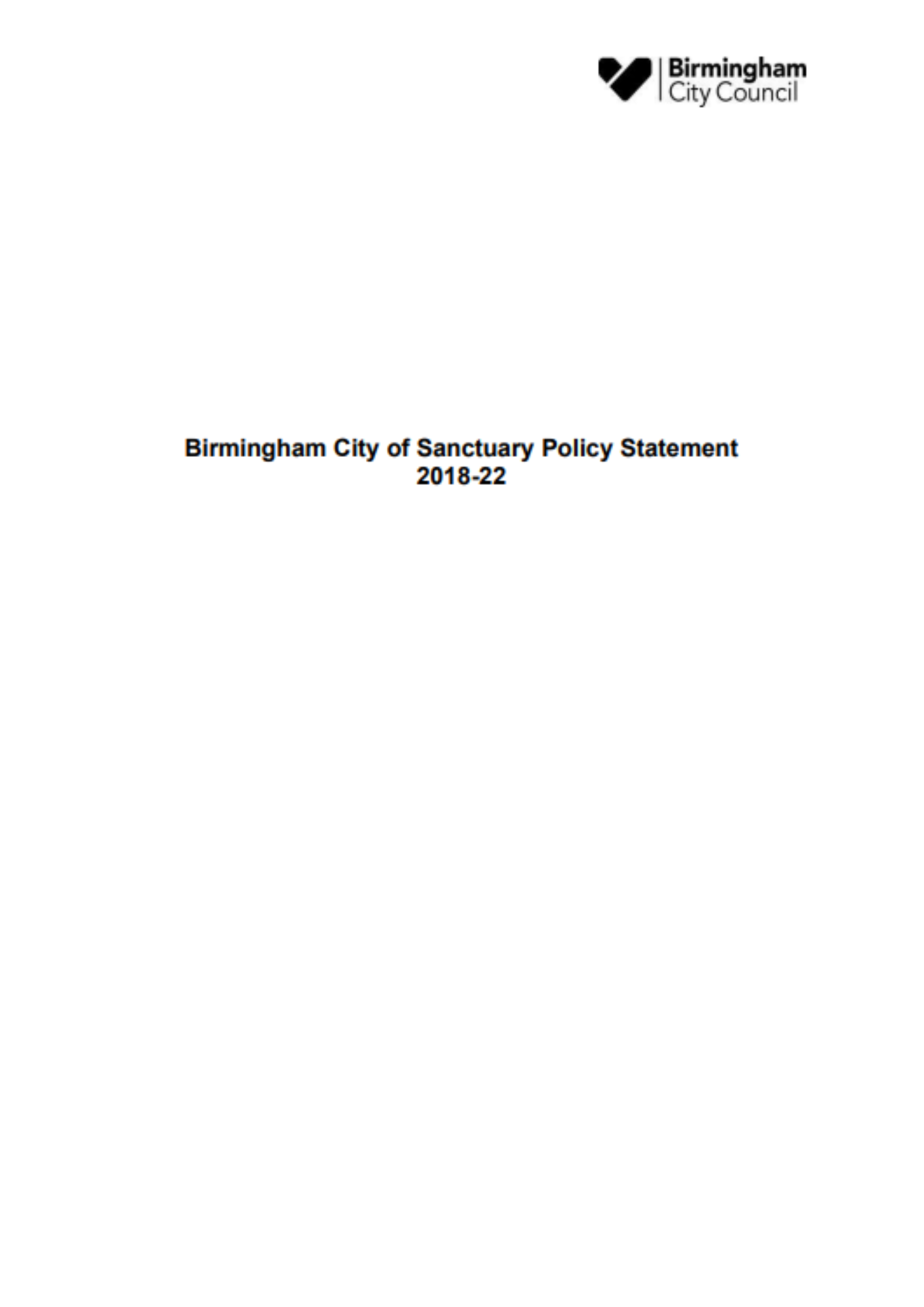 Birmingham
City Council

Birmingham City of Sanctuary Policy Statement
2018-22